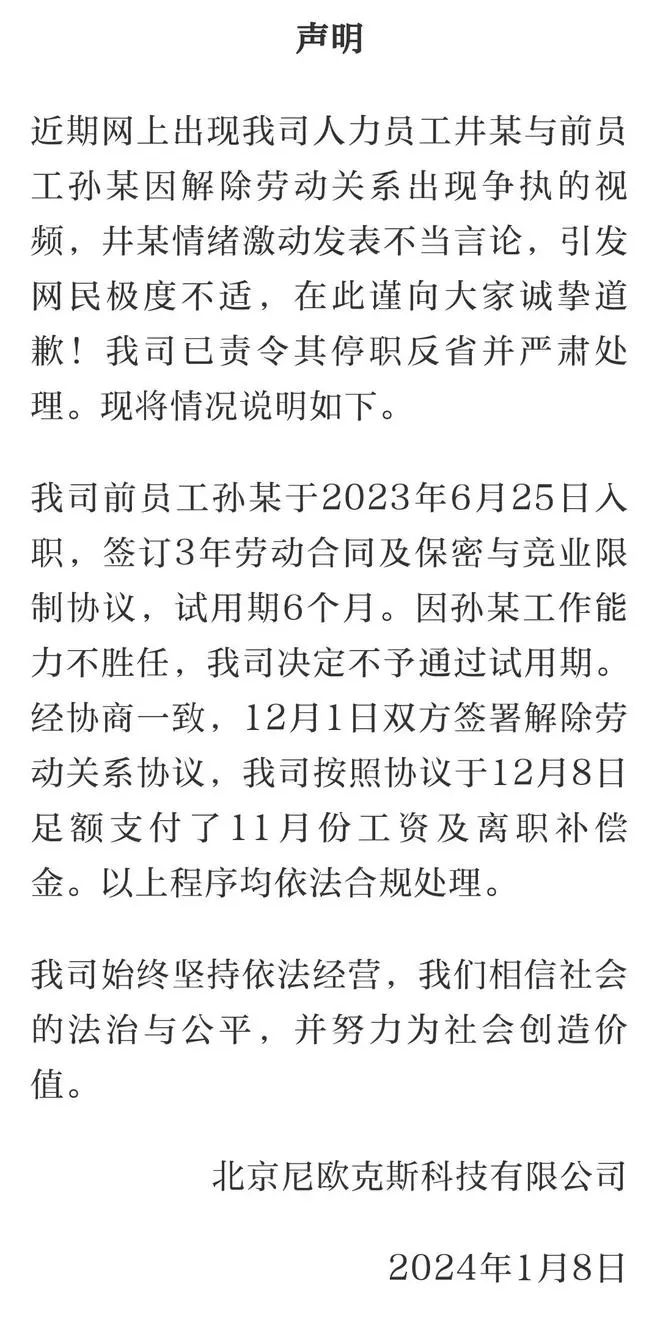 声明

近期网上出现我司人力员工井某与前员工孙某因解除劳动关系出现争执的视频，井某情绪激动发表不当言论，引发网民极度不适，在此谨向大家诚挚道歉！我司已责令其停职反省并严肃处理。现将情况说明如下。

我司前员工孙某于2023年6月25日入职，签订3年劳动合同及保密与竞业限制协议，试用期6个月。因孙某工作能力不胜任，我司决定不予通过试用期。经协商一致，12月1日双方签署解除劳动关系协议，我司按照协议于12月8日足额支付了11月份工资及离职补偿金。以上程序均依法合规处理。

我司始终坚持依法经营，我们相信社会的法治与公平，并努力为社会创造价值。

北京尼欧克斯科技有限公司

2024年1月8日